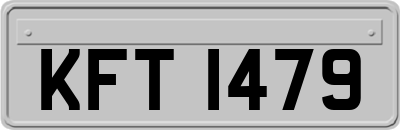 KFT 1479